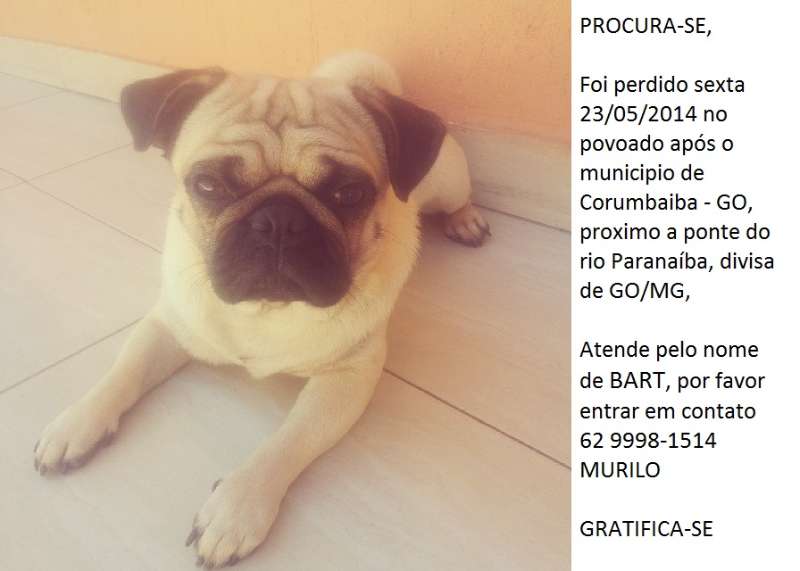 PROCURA-SE,

Foi perdido sexta 23/05/2014 no povoado após o municipio de Corumbaiba - GO, proximo a ponte do rio Paranaíba, divisa de GO/MG,

Atende pelo nome de BART, por favor entrar em contato 62 9998-1514 MURILO

GRATIFICA-SE